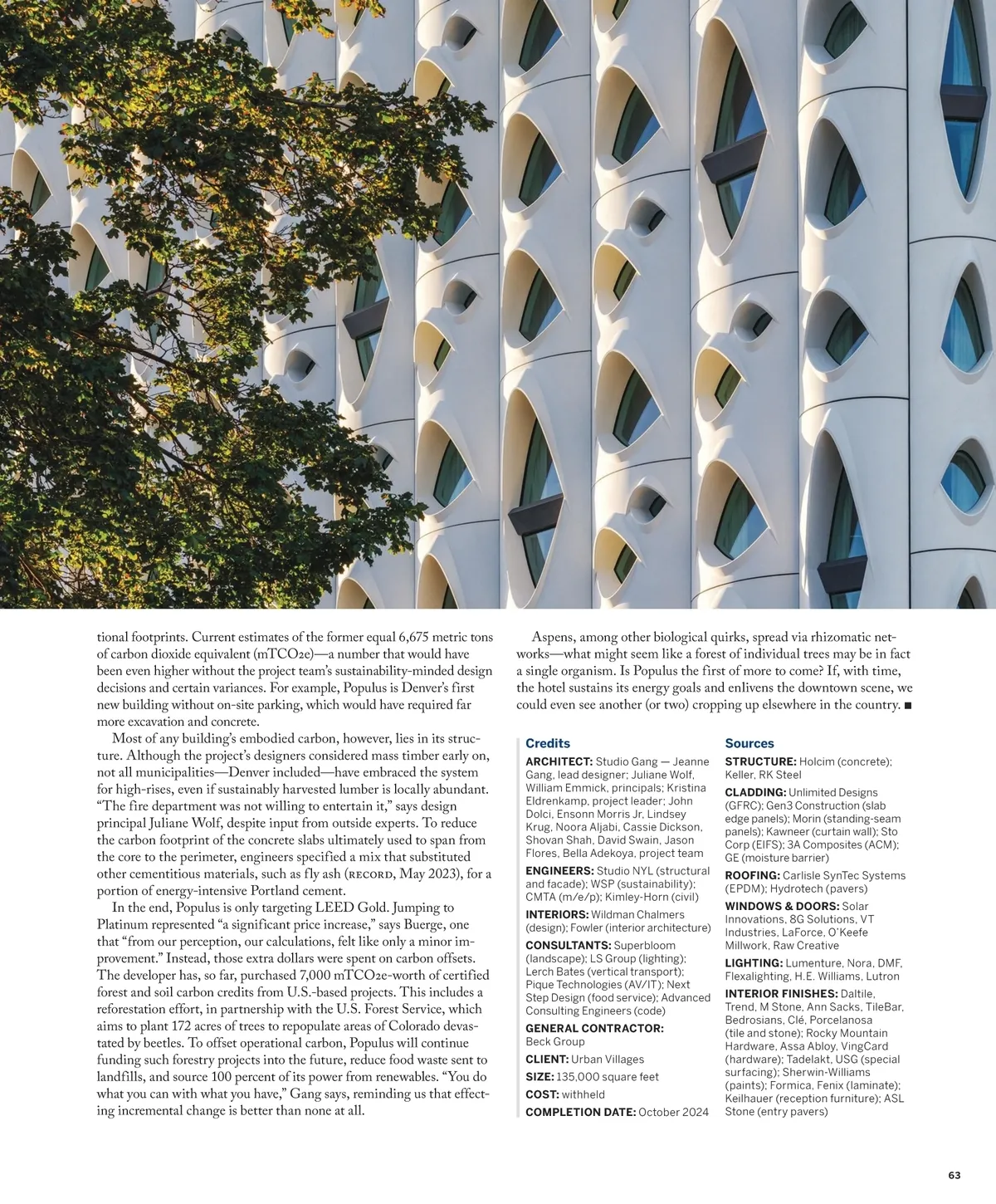 tional footprints. Current estimates of the former equal 6,675 metric tons of carbon dioxide equivalent (mTCO2e)—a number that would have been even higher without the project team's sustainability-minded design decisions and certain variances. For example, Populus is Denver's first new building without on-site parking, which would have required far more excavation and concrete.

Most of any building's embodied carbon, however, lies in its structure. Although the project's designers considered mass timber early on, not all municipalities—Denver included—have embraced the system for high-rises, even if sustainably harvested lumber is locally abundant. "The fire department was not willing to entertain it," says design principal Juliane Wolf, despite input from outside experts. To reduce the carbon footprint of the concrete slabs ultimately used to span from the core to the perimeter, engineers specified a mix that substituted other cementitious materials, such as fly ash (RECORD, May 2023), for a portion of energy-intensive Portland cement.

In the end, Populus is only targeting LEED Gold. Jumping to Platinum represented "a significant price increase," says Buerge, one that "from our perception, our calculations, felt like only a minor improvement." Instead, those extra dollars were spent on carbon offsets. The developer has, so far, purchased 7,000 mTCO2e-worth of certified forest and soil carbon credits from U.S.-based projects. This includes a reforestation effort, in partnership with the U.S. Forest Service, which aims to plant 172 acres of trees to repopulate areas of Colorado devastated by beetles. To offset operational carbon, Populus will continue funding such forestry projects into the future, reduce food waste sent to landfills, and source 100 percent of its power from renewables. "You do what you can with what you have," Gang says, reminding us that effecting incremental change is better than none at all.

Aspens, among other biological quirks, spread via rhizomatic networks—what might seem like a forest of individual trees may be in fact a single organism. Is Populus the first of more to come? If, with time, the hotel sustains its energy goals and enlivens the downtown scene, we could even see another (or two) cropping up elsewhere in the country. ■

Credits

ARCHITECT: Studio Gang — Jeanne Gang, lead designer; Juliane Wolf, William Emmick, principals; Kristina Eldrenkamp, project leader; John Dolci, Ensonn Morris Jr, Lindsey Krug, Noora Aljabi, Cassie Dickson, Shovan Shah, David Swain, Jason Flores, Bella Adekoya, project team

ENGINEERS: Studio NYL (structural and facade); WSP (sustainability); CMTA (m/e/p); Kimley-Horn (civil)

INTERIORS: Wildman Chalmers (design); Fowler (interior architecture)

CONSULTANTS: Superbloom (landscape); LS Group (lighting); Lerch Bates (vertical transport); Pique Technologies (AV/IT); Next Step Design (food service); Advanced Consulting Engineers (code)

GENERAL CONTRACTOR: Beck Group

CLIENT: Urban Villages

SIZE: 135,000 square feet

COST: withheld

COMPLETION DATE: October 2024

Sources

STRUCTURE: Holcim (concrete); Keller, RK Steel

CLADDING: Unlimited Designs (GFRC); Gen3 Construction (slab edge panels); Morin (standing-seam panels); Kawneer (curtain wall); Sto Corp (EIFS); 3A Composites (ACM); GE (moisture barrier)

ROOFING: Carlisle SynTec Systems (EPDM); Hydrotech (pavers)

WINDOWS & DOORS: Solar Innovations, 8G Solutions, VT Industries, LaForce, O'Keefe Millwork, Raw Creative

LIGHTING: Lumenture, Nora, DMF, Flexalighting, H.E. Williams, Lutron

INTERIOR FINISHES: Daltile, Trend, M Stone, Ann Sacks, TileBar, Bedrosians, Clé, Porcelanosa (tile and stone); Rocky Mountain Hardware, Assa Abloy, VingCard (hardware); Tadelakt, USG (special surfacing); Sherwin-Williams (paints); Formica, Fenix (laminate); Keilhauer (reception furniture); ASL Stone (entry pavers)

63